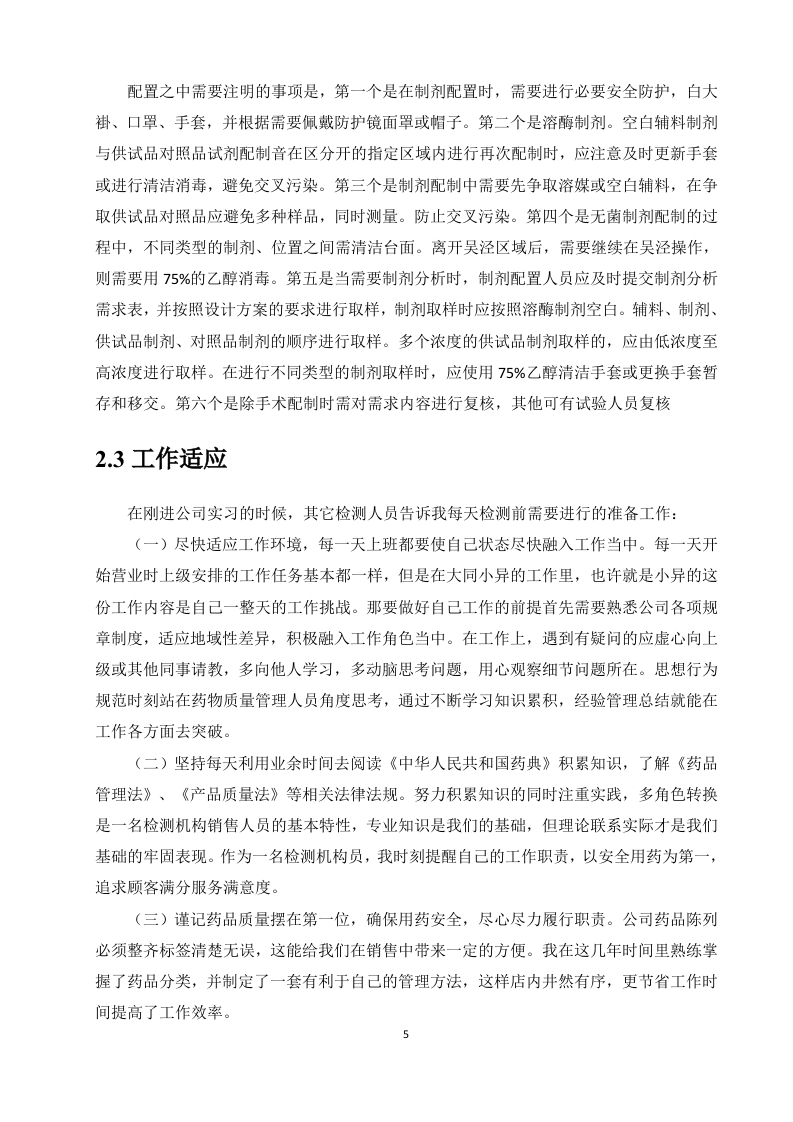 配置之中需要注明的事项是，第一个是在制剂配置时，需要进行必要安全防护，白大褂、口罩、手套，并根据需要佩戴防护镜面罩或帽子。第二个是溶酶制剂。空白辅料制剂与供试品对照品试剂配制音在区分开的指定区域内进行再次配制时，应注意及时更新手套或进行清洁消毒，避免交叉污染。第三个是制剂配制中需要先争取溶媒或空白辅料，在争取供试品对照品应避免多种样品，同时测量。防止交叉污染。第四个是无菌制剂配制的过程中，不同类型的制剂、位置之间需清洁台面。离开吴泾区域后，需要继续在吴泾操作，则需要用 75%的乙醇消毒。第五是当需要制剂分析时，制剂配置人员应及时提交制剂分析需求表，并按照设计方案的要求进行取样，制剂取样时应按照溶酶制剂空白。辅料、制剂、供试品制剂、对照品制剂的顺序进行取样。多个浓度的供试品制剂取样的，应由低浓度至高浓度进行取样。在进行不同类型的制剂取样时，应使用 75%乙醇清洁手套或更换手套暂存和移交。第六个是除手术配制时需对需求内容进行复核，其他可有试验人员复核

2.3 工作适应

在刚进公司实习的时候，其它检测人员告诉我每天检测前需要进行的准备工作：

（一）尽快适应工作环境，每一天上班都要使自己状态尽快融入工作当中。每一天开始营业时上级安排的工作任务基本都一样，但是在大同小异的工作里，也许就是小异的这份工作内容是自己一整天的工作挑战。那要做好自己工作的前提首先需要熟悉公司各项规章制度，适应地域性差异，积极融入工作角色当中。在工作上，遇到有疑问的应虚心向上级或其他同事请教，多向他人学习，多动脑思考问题，用心观察细节问题所在。思想行为规范时刻站在药物质量管理人员角度思考，通过不断学习知识累积，经验管理总结就能在工作各方面去突破。

（二）坚持每天利用业余时间去阅读《中华人民共和国药典》积累知识，了解《药品管理法》、《产品质量法》等相关法律法规。努力积累知识的同时注重实践，多角色转换是一名检测机构销售人员的基本特性，专业知识是我们的基础，但理论联系实际才是我们基础的牢固表现。作为一名检测机构员，我时刻提醒自己的工作职责，以安全用药为第一，追求顾客满分服务满意度。

（三）谨记药品质量摆在第一位，确保用药安全，尽心尽力履行职责。公司药品陈列必须整齐标签清楚无误，这能给我们在销售中带来一定的方便。我在这几年时间里熟练掌握了药品分类，并制定了一套有利于自己的管理方法，这样店内井然有序，更节省工作时间提高了工作效率。

5